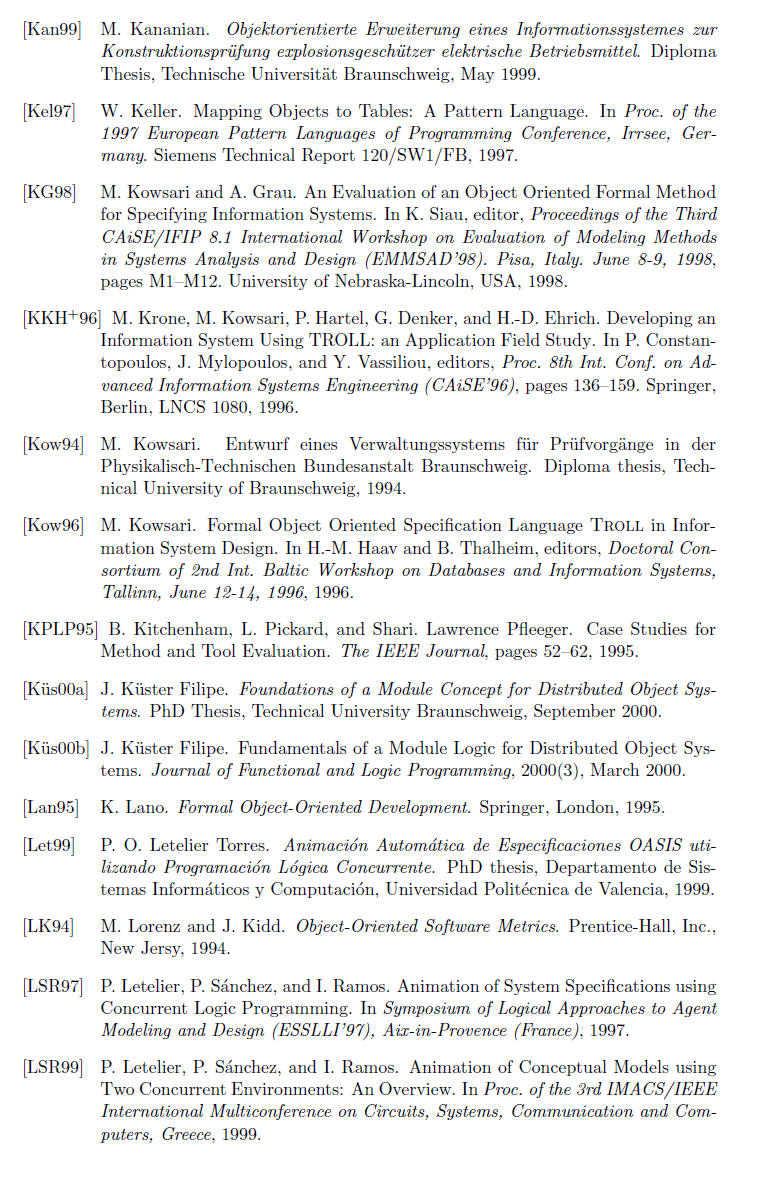 [Kan99] M. Kananian. Objektorientierte Erweiterung eines Informationssystemes zur Konstruktionsprüfung explosionsgeschützer elektrische Betriebsmittel. Diploma Thesis, Technische Universität Braunschweig, May 1999.

[Kel97] W. Keller. Mapping Objects to Tables: A Pattern Language. In Proc. of the 1997 European Pattern Languages of Programming Conference, Irrsee, Germany. Siemens Technical Report 120/SW1/FB, 1997.

[KG98] M. Kowsari and A. Grau. An Evaluation of an Object Oriented Formal Method for Specifying Information Systems. In K. Siau, editor, Proceedings of the Third CAiSE/IFIP 8.1 International Workshop on Evaluation of Modeling Methods in Systems Analysis and Design (EMMSAD'98). Pisa, Italy. June 8-9, 1998, pages M1–M12. University of Nebraska-Lincoln, USA, 1998.

[KKH$^+$96] M. Krone, M. Kowsari, P. Hartel, G. Denker, and H.-D. Ehrich. Developing an Information System Using TROLL: an Application Field Study. In P. Constantopoulos, J. Mylopoulos, and Y. Vassiliou, editors, Proc. 8th Int. Conf. on Advanced Information Systems Engineering (CAiSE'96), pages 136–159. Springer, Berlin, LNCS 1080, 1996.

[Kow94] M. Kowsari. Entwurf eines Verwaltungssystems für Prüfvorgänge in der Physikalisch-Technischen Bundesanstalt Braunschweig. Diploma thesis, Technical University of Braunschweig, 1994.

[Kow96] M. Kowsari. Formal Object Oriented Specification Language TROLL in Information System Design. In H.-M. Haav and B. Thalheim, editors, Doctoral Consortium of 2nd Int. Baltic Workshop on Databases and Information Systems, Tallinn, June 12-14, 1996, 1996.

[KPLP95] B. Kitchenham, L. Pickard, and Shari. Lawrence Pfleeger. Case Studies for Method and Tool Evaluation. The IEEE Journal, pages 52–62, 1995.

[Küs00a] J. Küster Filipe. Foundations of a Module Concept for Distributed Object Systems. PhD Thesis, Technical University Braunschweig, September 2000.

[Küs00b] J. Küster Filipe. Fundamentals of a Module Logic for Distributed Object Systems. Journal of Functional and Logic Programming, 2000(3), March 2000.

[Lan95] K. Lano. Formal Object-Oriented Development. Springer, London, 1995.

[Let99] P. O. Letelier Torres. Animación Automática de Especificaciones OASIS utilizando Programación Lógica Concurrente. PhD thesis, Departamento de Sistemas Informáticos y Computación, Universidad Politécnica de Valencia, 1999.

[LK94] M. Lorenz and J. Kidd. Object-Oriented Software Metrics. Prentice-Hall, Inc., New Jersy, 1994.

[LSR97] P. Letelier, P. Sánchez, and I. Ramos. Animation of System Specifications using Concurrent Logic Programming. In Symposium of Logical Approaches to Agent Modeling and Design (ESSLLI'97), Aix-in-Provence (France), 1997.

[LSR99] P. Letelier, P. Sánchez, and I. Ramos. Animation of Conceptual Models using Two Concurrent Environments: An Overview. In Proc. of the 3rd IMACS/IEEE International Multiconference on Circuits, Systems, Communication and Computers, Greece, 1999.